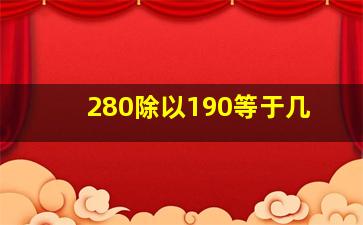 280除以190等于几